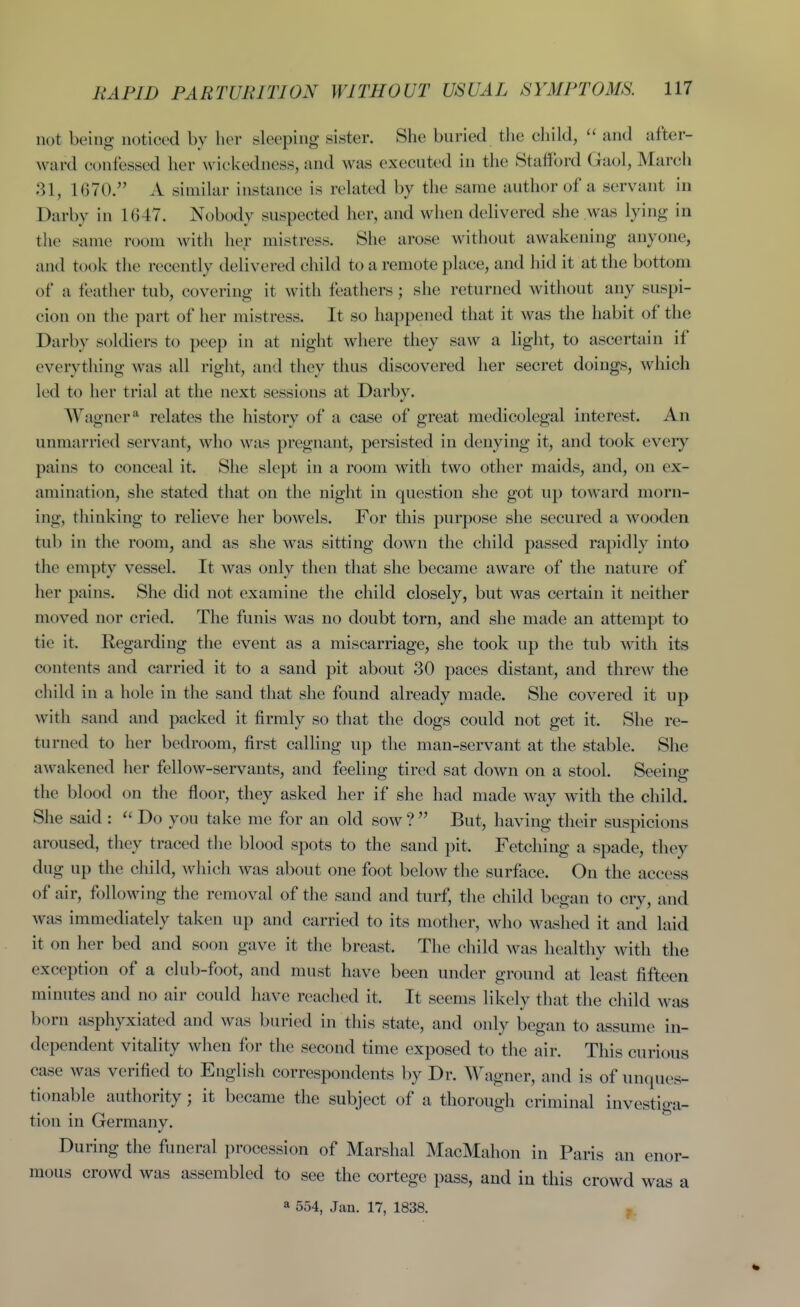 RAPID PARTURITION WITHOUT USUAL SYMPTOMS. 117

not being noticed by her sleeping sister. She buried the child, "and afterward confessed her wickedness, and was executed in the Stafford Gaol, March 31, 1670." A similar instance is related by the same author of a servant in Darby in 1647. Nobody suspected her, and when delivered she was lying in the same room with her mistress. She arose without awakening anyone, and took the recently delivered child to a remote place, and hid it at the bottom of a feather tub, covering it with feathers; she returned without any suspicion on the part of her mistress. It so happened that it was the habit of the Darby soldiers to peep in at night where they saw a light, to ascertain if everything was all right, and they thus discovered her secret doings, which led to her trial at the next sessions at Darby.

Wagner$^a$ relates the history of a case of great medicolegal interest. An unmarried servant, who was pregnant, persisted in denying it, and took every pains to conceal it. She slept in a room with two other maids, and, on examination, she stated that on the night in question she got up toward morning, thinking to relieve her bowels. For this purpose she secured a wooden tub in the room, and as she was sitting down the child passed rapidly into the empty vessel. It was only then that she became aware of the nature of her pains. She did not examine the child closely, but was certain it neither moved nor cried. The funis was no doubt torn, and she made an attempt to tie it. Regarding the event as a miscarriage, she took up the tub with its contents and carried it to a sand pit about 30 paces distant, and threw the child in a hole in the sand that she found already made. She covered it up with sand and packed it firmly so that the dogs could not get it. She returned to her bedroom, first calling up the man-servant at the stable. She awakened her fellow-servants, and feeling tired sat down on a stool. Seeing the blood on the floor, they asked her if she had made way with the child. She said: "Do you take me for an old sow?" But, having their suspicions aroused, they traced the blood spots to the sand pit. Fetching a spade, they dug up the child, which was about one foot below the surface. On the access of air, following the removal of the sand and turf, the child began to cry, and was immediately taken up and carried to its mother, who washed it and laid it on her bed and soon gave it the breast. The child was healthy with the exception of a club-foot, and must have been under ground at least fifteen minutes and no air could have reached it. It seems likely that the child was born asphyxiated and was buried in this state, and only began to assume independent vitality when for the second time exposed to the air. This curious case was verified to English correspondents by Dr. Wagner, and is of unquestionable authority; it became the subject of a thorough criminal investigation in Germany.

During the funeral procession of Marshal MacMahon in Paris an enormous crowd was assembled to see the cortege pass, and in this crowd was a

$^a$ 554, Jan. 17, 1838.